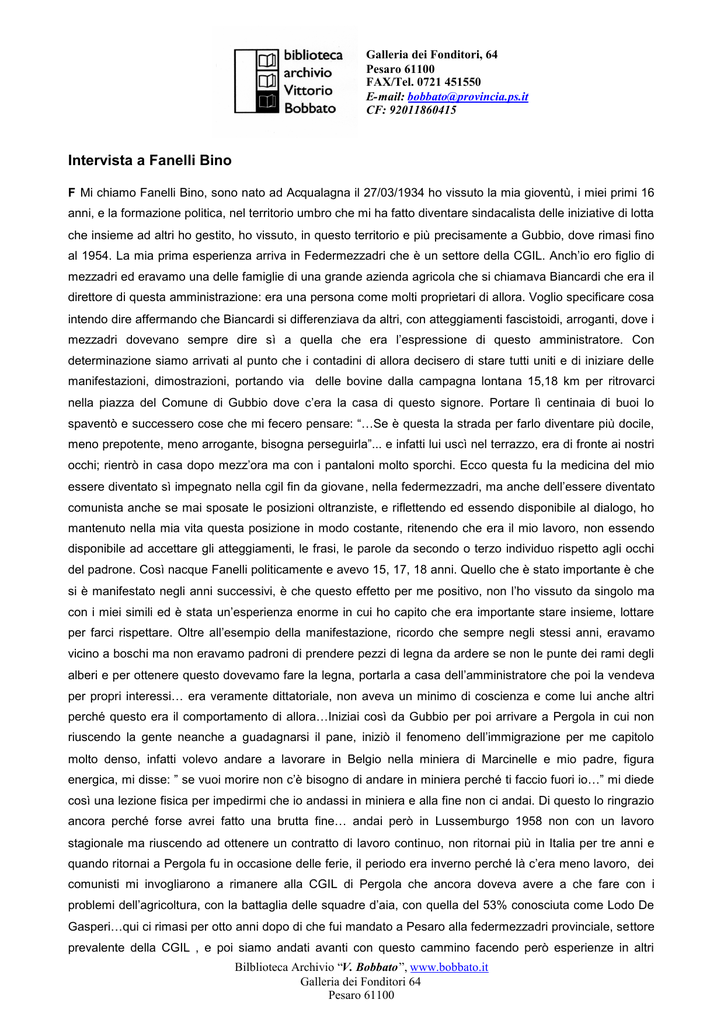 biblioteca
archivio
Vittorio
Bobbato

Galleria dei Fonditori, 64
Pesaro 61100
FAX/Tel. 0721 451550
E-mail: bobbato@provincia.ps.it
CF: 92011860415

Intervista a Fanelli Bino

F Mi chiamo Fanelli Bino, sono nato ad Acqualagna il 27/03/1934 ho vissuto la mia gioventù, i miei primi 16 anni, e la formazione politica, nel territorio umbro che mi ha fatto diventare sindacalista delle iniziative di lotta che insieme ad altri ho gestito, ho vissuto, in questo territorio e più precisamente a Gubbio, dove rimasi fino al 1954. La mia prima esperienza arriva in Federmezzadri che è un settore della CGIL. Anch'io ero figlio di mezzadri ed eravamo una delle famiglie di una grande azienda agricola che si chiamava Biancardi che era il direttore di questa amministrazione: era una persona come molti proprietari di allora. Voglio specificare cosa intendo dire affermando che Biancardi si differenziava da altri, con atteggiamenti fascistoidi, arroganti, dove i mezzadri dovevano sempre dire sì a quella che era l'espressione di questo amministratore. Con determinazione siamo arrivati al punto che i contadini di allora decisero di stare tutti uniti e di iniziare delle manifestazioni, dimostrazioni, portando via delle bovine dalla campagna lontana 15,18 km per ritrovarci nella piazza del Comune di Gubbio dove c'era la casa di questo signore. Portare lì centinaia di buoi lo spaventò e successero cose che mi fecero pensare: "…Se è questa la strada per farlo diventare più docile, meno prepotente, meno arrogante, bisogna perseguirla"... e infatti lui uscì nel terrazzo, era di fronte ai nostri occhi; rientrò in casa dopo mezz'ora ma con i pantaloni molto sporchi. Ecco questa fu la medicina del mio essere diventato sì impegnato nella cgil fin da giovane, nella federmezzadri, ma anche dell'essere diventato comunista anche se mai sposate le posizioni oltranziste, e riflettendo ed essendo disponibile al dialogo, ho mantenuto nella mia vita questa posizione in modo costante, ritenendo che era il mio lavoro, non essendo disponibile ad accettare gli atteggiamenti, le frasi, le parole da secondo o terzo individuo rispetto agli occhi del padrone. Così nacque Fanelli politicamente e avevo 15, 17, 18 anni. Quello che è stato importante è che si è manifestato negli anni successivi, è che questo effetto per me positivo, non l'ho vissuto da singolo ma con i miei simili ed è stata un'esperienza enorme in cui ho capito che era importante stare insieme, lottare per farci rispettare. Oltre all'esempio della manifestazione, ricordo che sempre negli stessi anni, eravamo vicino a boschi ma non eravamo padroni di prendere pezzi di legna da ardere se non le punte dei rami degli alberi e per ottenere questo dovevamo fare la legna, portarla a casa dell'amministratore che poi la vendeva per propri interessi… era veramente dittatoriale, non aveva un minimo di coscienza e come lui anche altri perché questo era il comportamento di allora…Iniziai così da Gubbio per poi arrivare a Pergola in cui non riuscendo la gente neanche a guadagnarsi il pane, iniziò il fenomeno dell'immigrazione per me capitolo molto denso, infatti volevo andare a lavorare in Belgio nella miniera di Marcinelle e mio padre, figura energica, mi disse: " se vuoi morire non c'è bisogno di andare in miniera perché ti faccio fuori io…" mi diede così una lezione fisica per impedirmi che io andassi in miniera e alla fine non ci andai. Di questo lo ringrazio ancora perché forse avrei fatto una brutta fine… andai però in Lussemburgo 1958 non con un lavoro stagionale ma riuscendo ad ottenere un contratto di lavoro continuo, non ritornai più in Italia per tre anni e quando ritornai a Pergola fu in occasione delle ferie, il periodo era inverno perché là c'era meno lavoro, dei comunisti mi invogliarono a rimanere alla CGIL di Pergola che ancora doveva avere a che fare con i problemi dell'agricoltura, con la battaglia delle squadre d'aia, con quella del 53% conosciuta come Lodo De Gasperi…qui ci rimasi per otto anni dopo di che fui mandato a Pesaro alla federmezzadri provinciale, settore prevalente della CGIL , e poi siamo andati avanti con questo cammino facendo però esperienze in altri

Bilblioteca Archivio "V. Bobbato", www.bobbato.it
Galleria dei Fonditori 64
Pesaro 61100